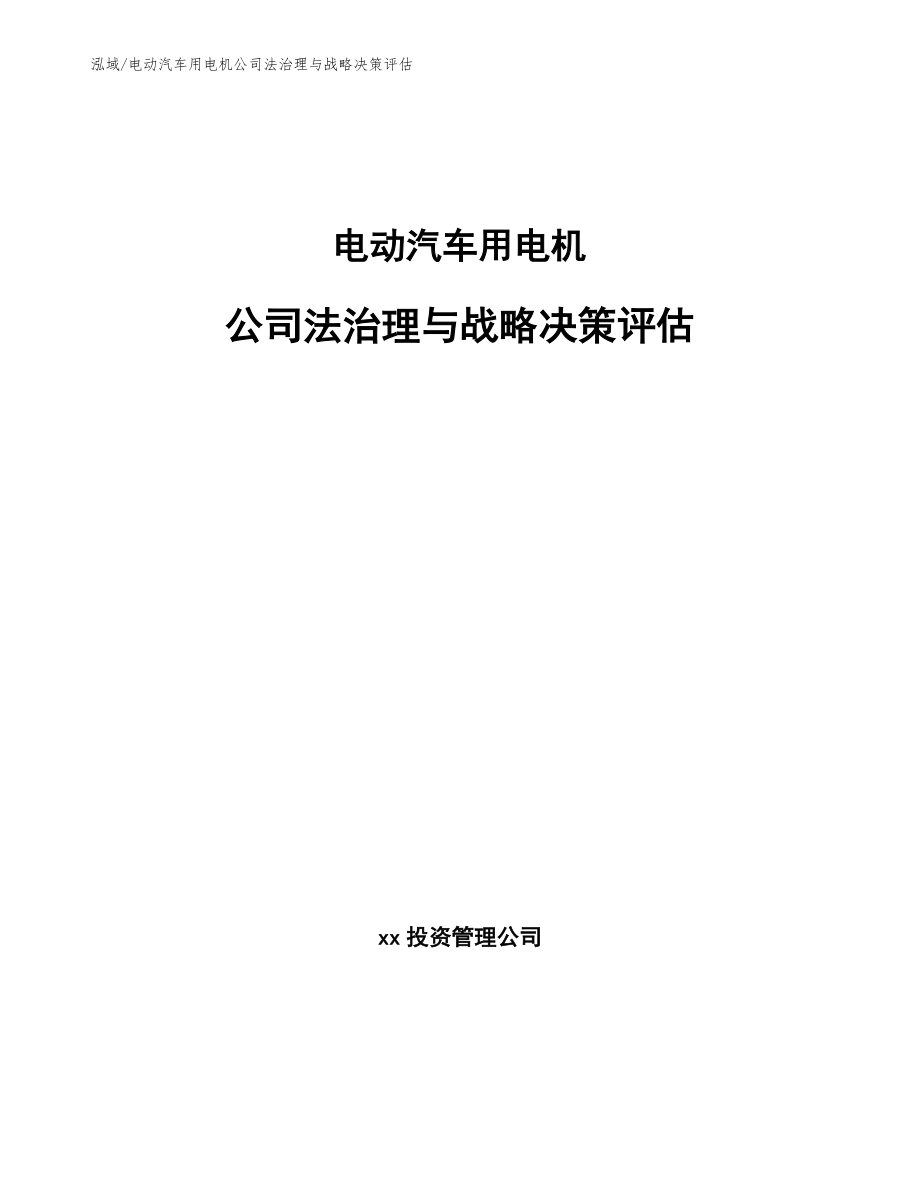 泓域/电动汽车用电机公司法治理与战略决策评估

电动汽车用电机

公司法治理与战略决策评估

xx 投资管理公司